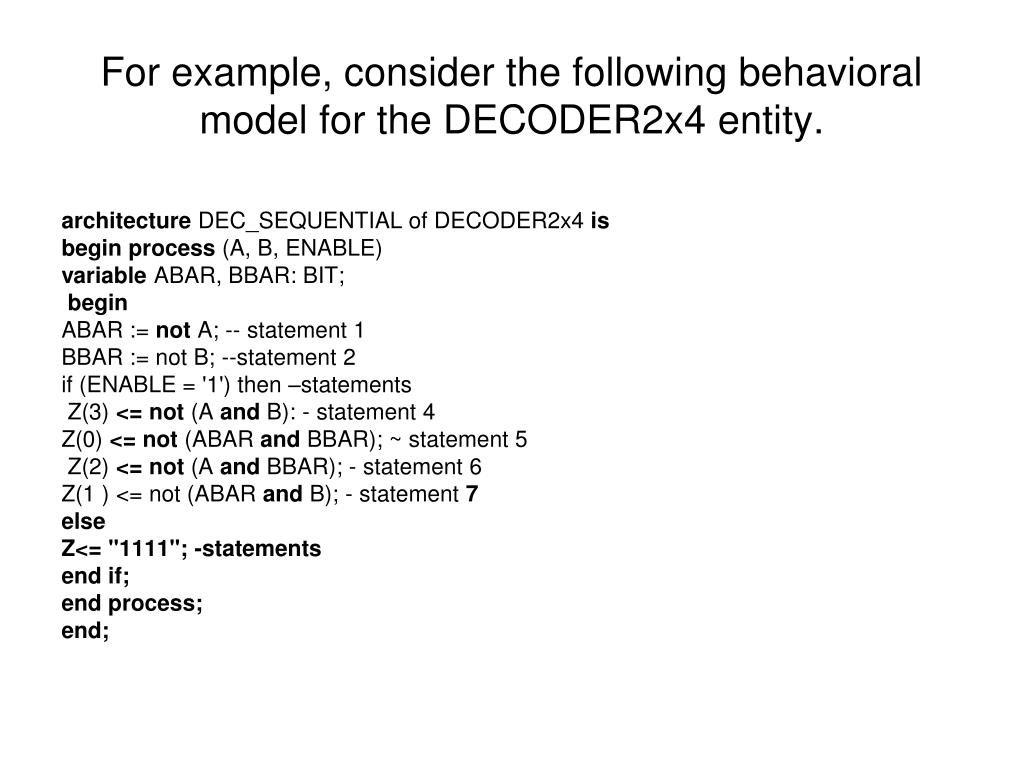 For example, consider the following behavioral model for the DECODER2x4 entity.

architecture DEC_SEQUENTIAL of DECODER2x4 is
begin process (A, B, ENABLE)
variable ABAR, BBAR: BIT;
begin
ABAR := not A; -- statement 1
BBAR := not B; --statement 2
if (ENABLE = '1') then –statements
Z(3) <= not (A and B): - statement 4
Z(0) <= not (ABAR and BBAR); ~ statement 5
Z(2) <= not (A and BBAR); - statement 6
Z(1 ) <= not (ABAR and B); - statement 7
else
Z<= "1111"; -statements
end if;
end process;
end;